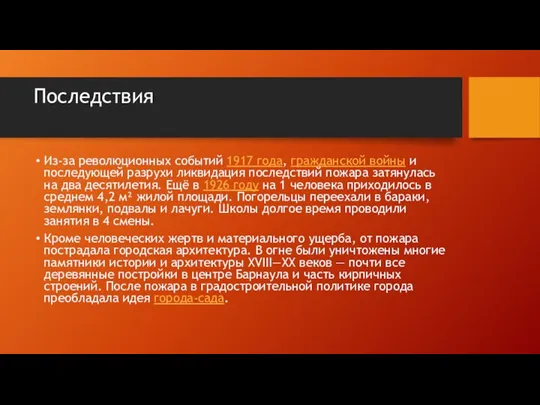 Последствия

• Из-за революционных событий 1917 года, гражданской войны и последующей разрухи ликвидация последствий пожара затянулась на два десятилетия. Ещё в 1926 году на 1 человека приходилось в среднем 4,2 м² жилой площади. Погорельцы переехали в бараки, землянки, подвалы и лачуги. Школы долгое время проводили занятия в 4 смены.

• Кроме человеческих жертв и материального ущерба, от пожара пострадала городская архитектура. В огне были уничтожены многие памятники истории и архитектуры XVIII—XX веков — почти все деревянные постройки в центре Барнаула и часть кирпичных строений. После пожара в градостроительной политике города преобладала идея города-сада.